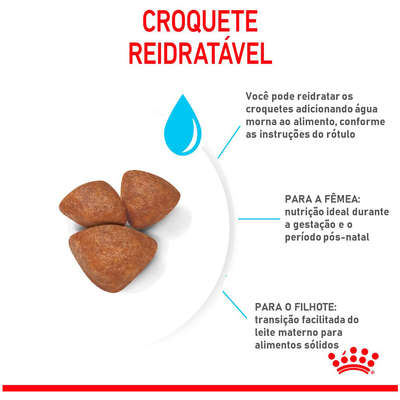 CROQUETE REIDRATÁVEL

Você pode reidratar os croquetes adicionando água morna ao alimento, conforme as instruções do rótulo

PARA A FÊMEA: nutrição ideal durante a gestação e o período pós-natal

PARA O FILHOTE: transição facilitada do leite materno para alimentos sólidos